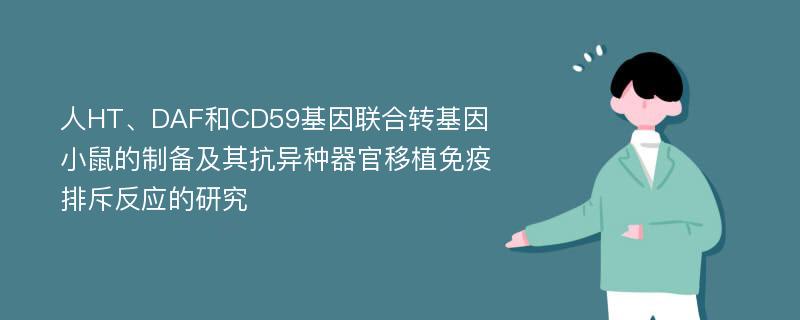 人HT、DAF和CD59基因联合转基因小鼠的制备及其抗异种器官移植免疫排斥反应的研究